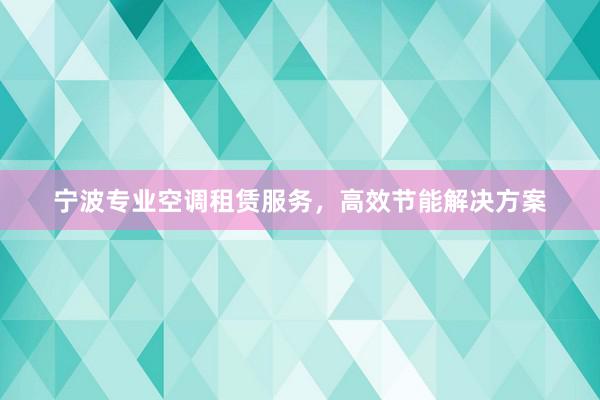 宁波专业空调租赁服务，高效节能解决方案